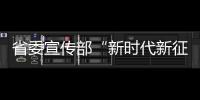 省委宣传部“新时代新征